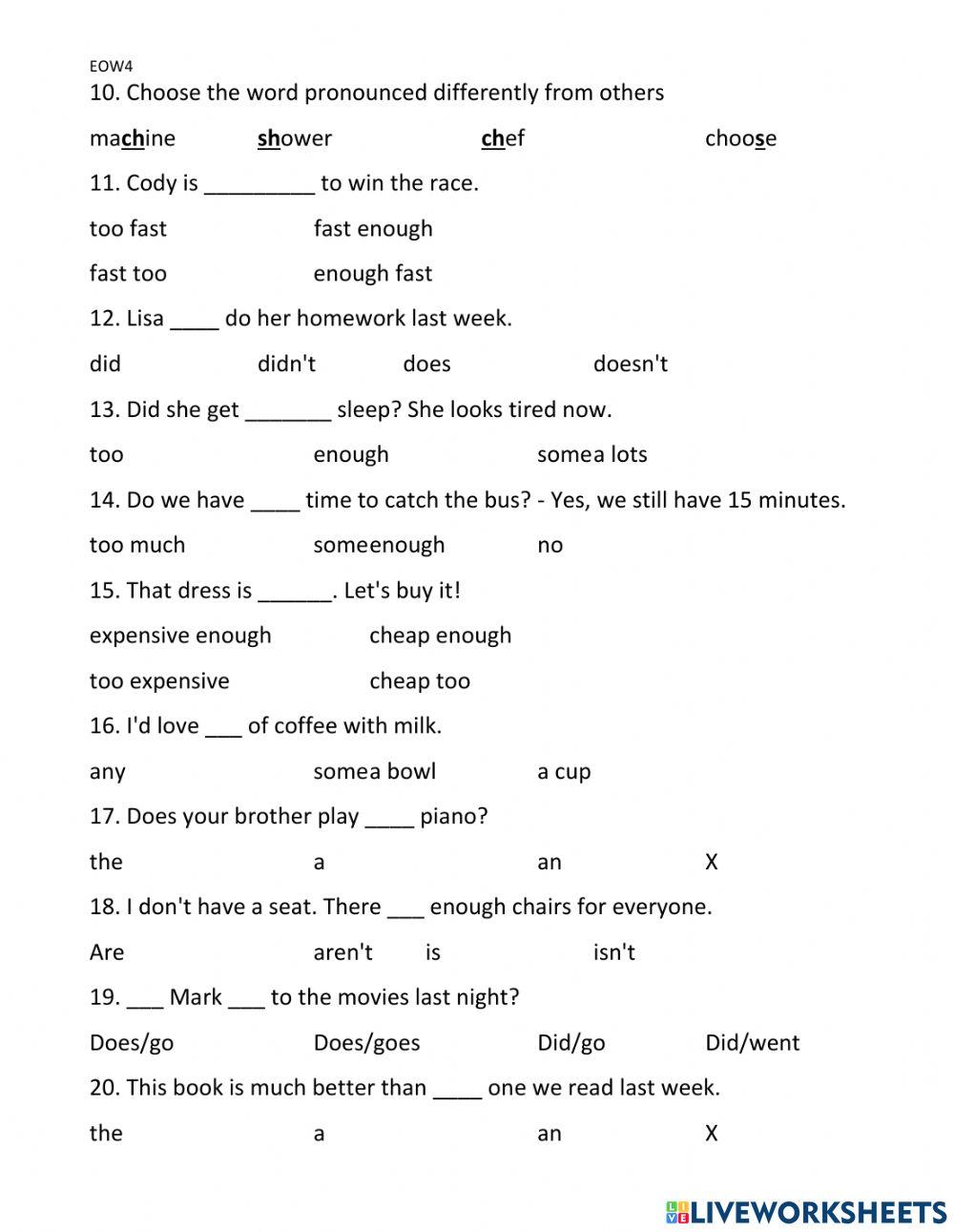 EOW4
10. Choose the word pronounced differently from others

machine shower chef choose

11. Cody is _________ to win the race.

too fast fast enough

fast too enough fast

12. Lisa ____ do her homework last week.

did didn't does doesn't

13. Did she get _______ sleep? She looks tired now.

too enough somea lots

14. Do we have ____ time to catch the bus? - Yes, we still have 15 minutes.

too much someenough no

15. That dress is ______. Let's buy it!

expensive enough cheap enough

too expensive cheap too

16. I'd love ___ of coffee with milk.

any somea bowl a cup

17. Does your brother play ____ piano?

the a an X

18. I don't have a seat. There ___ enough chairs for everyone.

Are aren't is isn't

19. ___ Mark ___ to the movies last night?

Does/go Does/goes Did/go Did/went

20. This book is much better than ____ one we read last week.

the a an X

LIVEWORKSHEETS